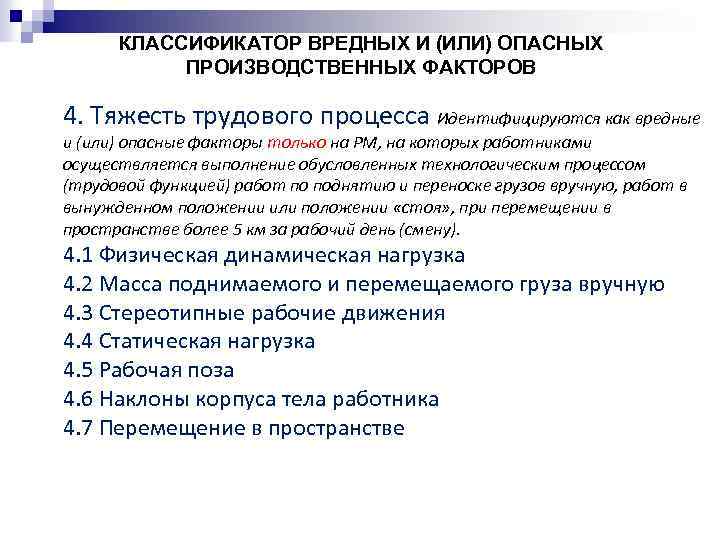 КЛАССИФИКАТОР ВРЕДНЫХ И (ИЛИ) ОПАСНЫХ ПРОИЗВОДСТВЕННЫХ ФАКТОРОВ

4. Тяжесть трудового процесса Идентифицируются как вредные и (или) опасные факторы только на РМ, на которых работниками осуществляется выполнение обусловленных технологическим процессом (трудовой функцией) работ по поднятию и переноске грузов вручную, работ в вынужденном положении или положении «стоя», при перемещении в пространстве более 5 км за рабочий день (смену).

4.1 Физическая динамическая нагрузка
4.2 Масса поднимаемого и перемещаемого груза вручную
4.3 Стереотипные рабочие движения
4.4 Статическая нагрузка
4.5 Рабочая поза
4.6 Наклоны корпуса тела работника
4.7 Перемещение в пространстве